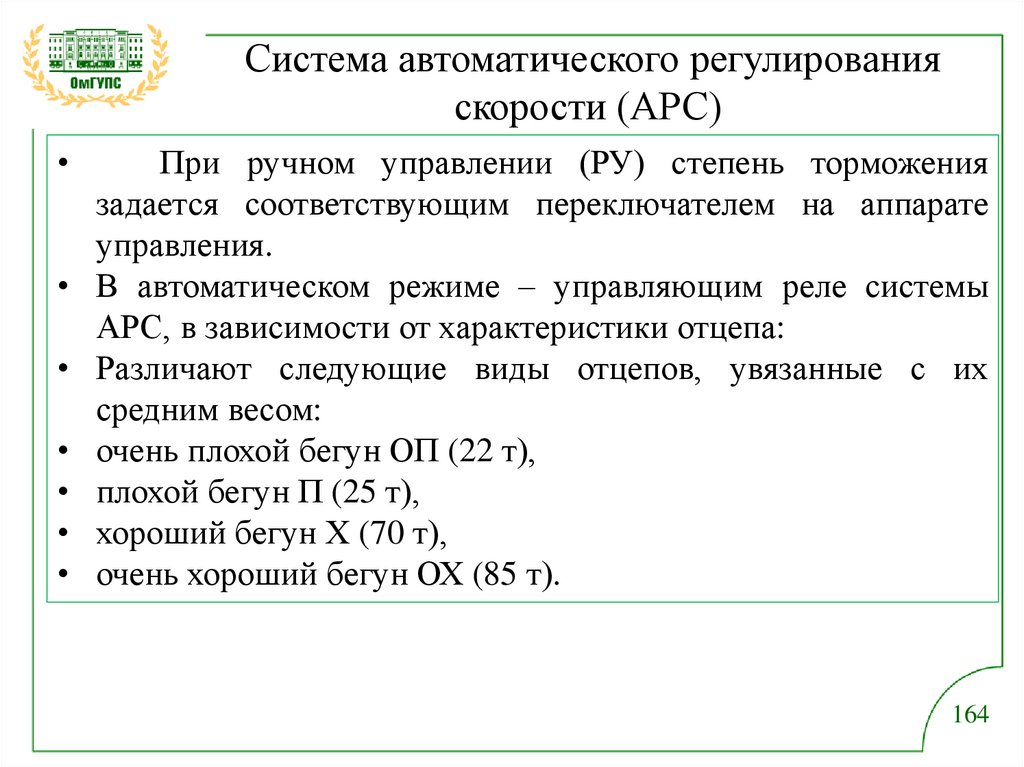 ОмГУПС

Система автоматического регулирования скорости (АРС)

• При ручном управлении (РУ) степень торможения задается соответствующим переключателем на аппарате управления.
• В автоматическом режиме – управляющим реле системы АРС, в зависимости от характеристики отцепа:
• Различают следующие виды отцепов, увязанные с их средним весом:
• очень плохой бегун ОП (22 т),
• плохой бегун П (25 т),
• хороший бегун Х (70 т),
• очень хороший бегун ОХ (85 т).

164